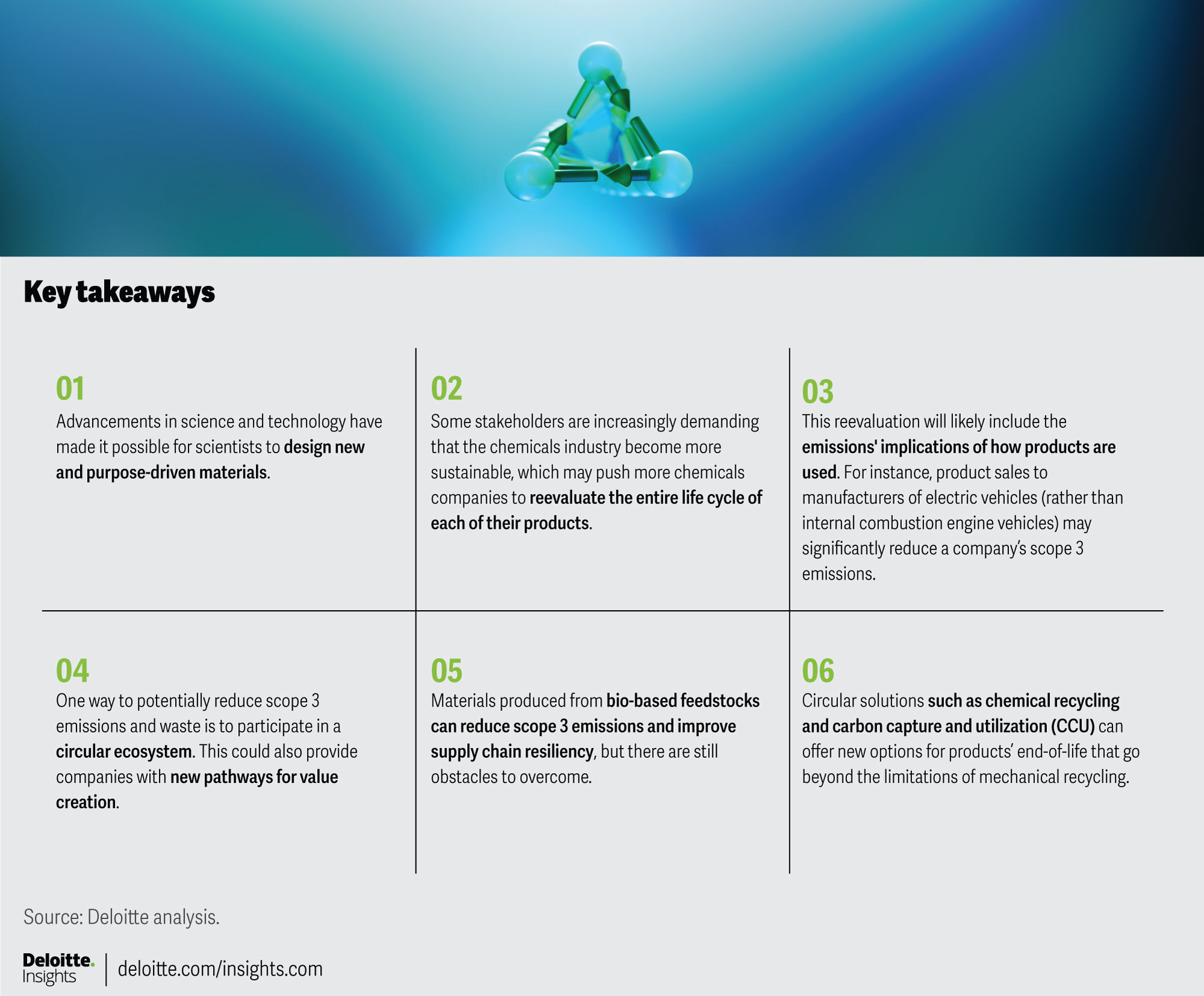 Key takeaways

01
Advancements in science and technology have made it possible for scientists to design new and purpose-driven materials.

02
Some stakeholders are increasingly demanding that the chemicals industry become more sustainable, which may push more chemicals companies to reevaluate the entire life cycle of each of their products.

03
This reevaluation will likely include the emissions' implications of how products are used. For instance, product sales to manufacturers of electric vehicles (rather than internal combustion engine vehicles) may significantly reduce a company's scope 3 emissions.

04
One way to potentially reduce scope 3 emissions and waste is to participate in a circular ecosystem. This could also provide companies with new pathways for value creation.

05
Materials produced from bio-based feedstocks can reduce scope 3 emissions and improve supply chain resiliency, but there are still obstacles to overcome.

06
Circular solutions such as chemical recycling and carbon capture and utilization (CCU) can offer new options for products' end-of-life that go beyond the limitations of mechanical recycling.

Source: Deloitte analysis.

Deloitte. Insights | deloitte.com/insights.com